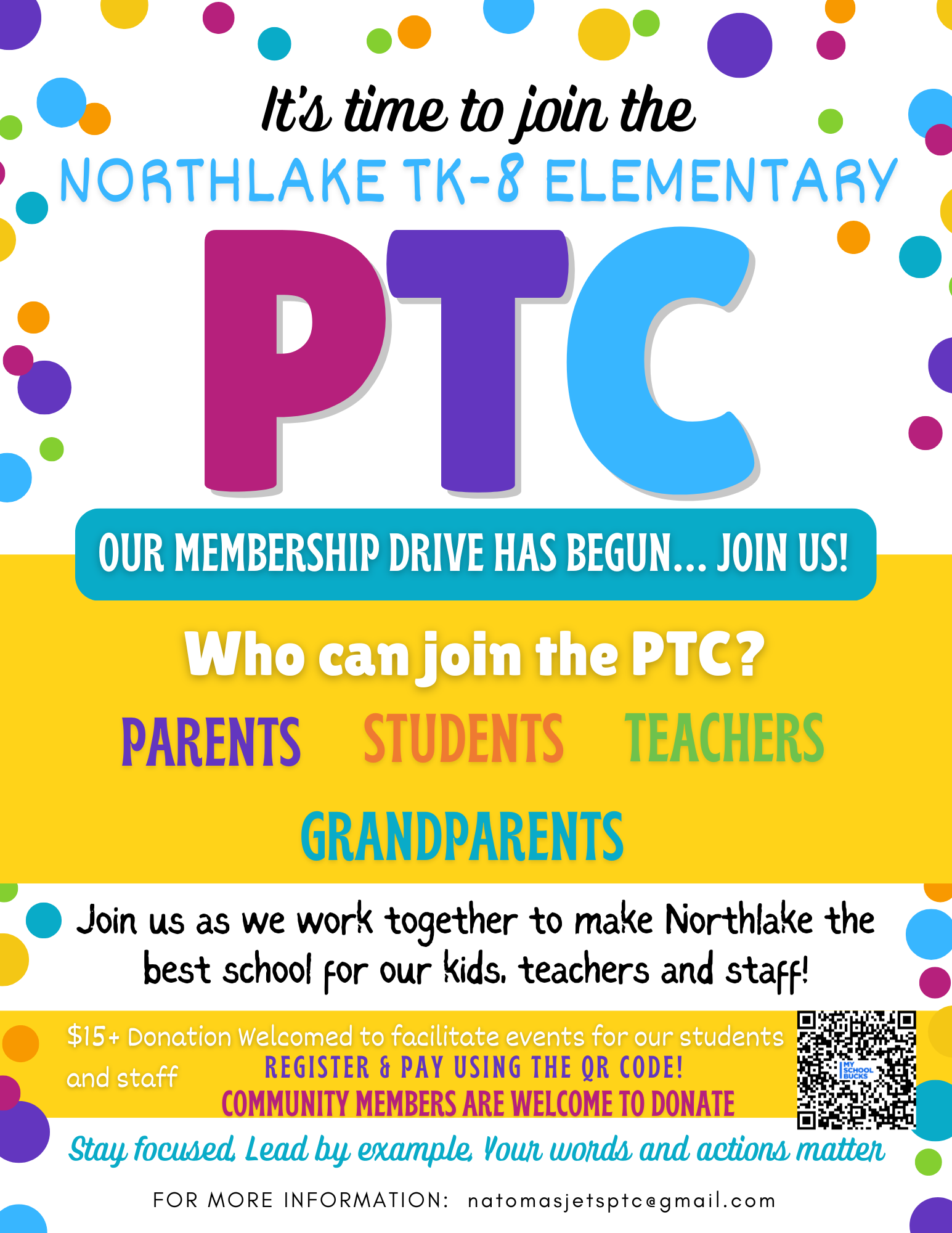 It's time to join the

NORTHLAKE TK-8 ELEMENTARY

PTC

OUR MEMBERSHIP DRIVE HAS BEGUN... JOIN US!

Who can join the PTC?

PARENTS STUDENTS TEACHERS

GRANDPARENTS

Join us as we work together to make Northlake the best school for our kids, teachers and staff!

$15+ Donation Welcomed to facilitate events for our students and staff

REGISTER & PAY USING THE QR CODE!

COMMUNITY MEMBERS ARE WELCOME TO DONATE

Stay focused, Lead by example, Your words and actions matter

FOR MORE INFORMATION: natomasjetsptc@gmail.com